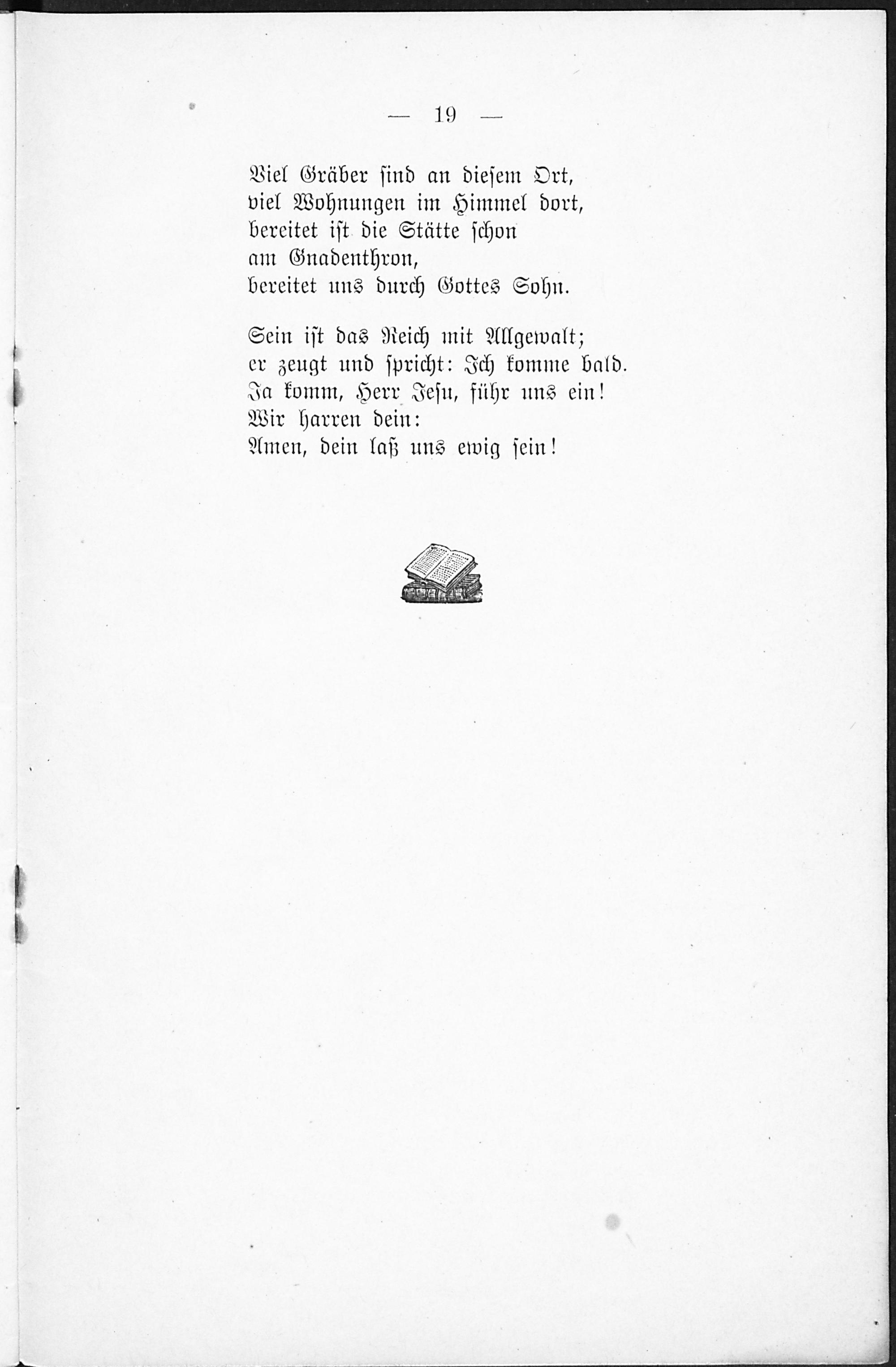 — 19 —

Viel Gräber sind an diesem Ort,
viel Wohnungen im Himmel dort,
bereitet ist die Stätte schon
am Gnadenthron,
bereitet uns durch Gottes Sohn.

Sein ist das Reich mit Allgewalt;
er zeugt und spricht: Ich komme bald.
Ja komm, Herr Jesu, führ uns ein!
Wir harren dein:
Amen, dein laß uns ewig sein!